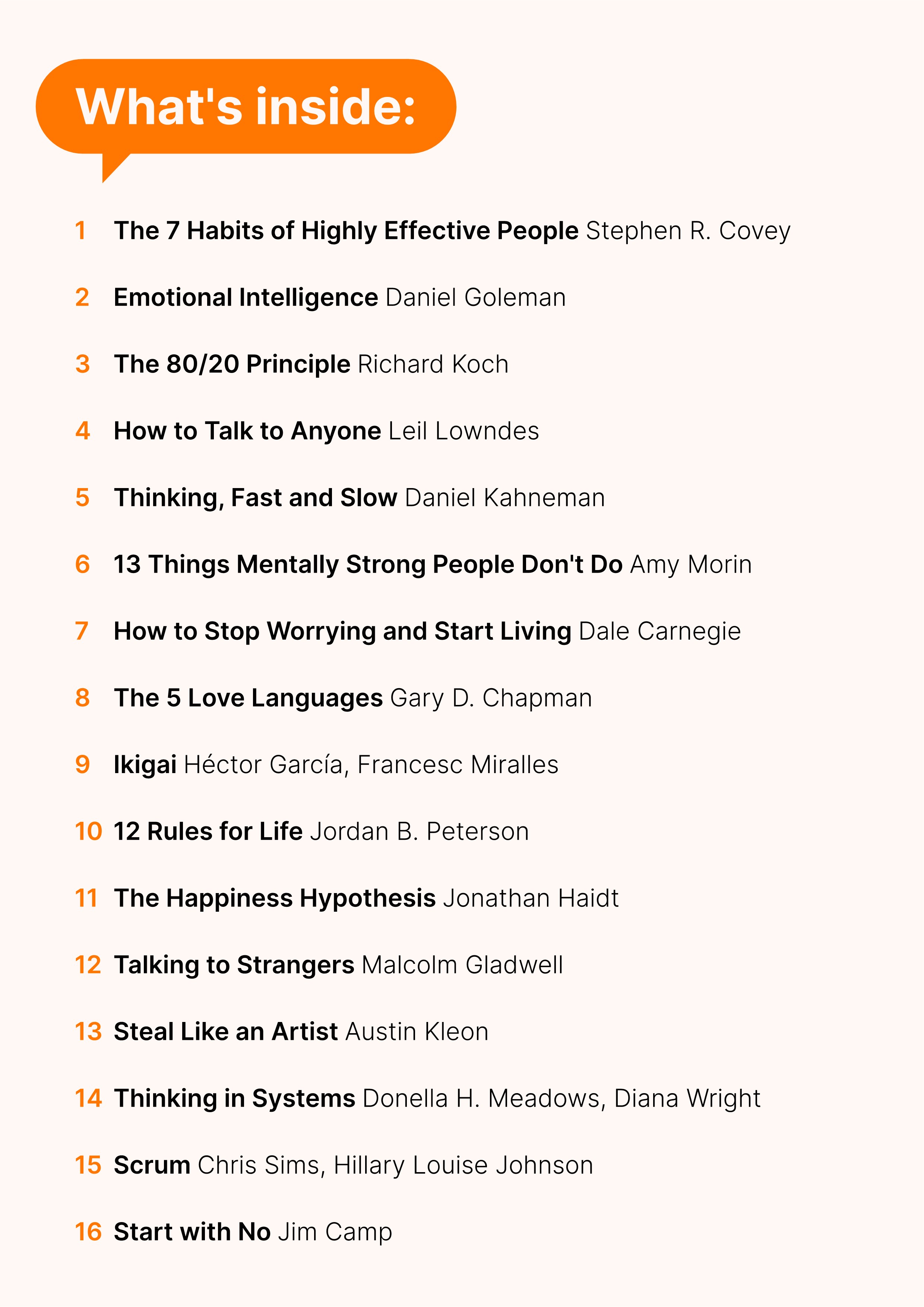 What's inside:

1 The 7 Habits of Highly Effective People Stephen R. Covey

2 Emotional Intelligence Daniel Goleman

3 The 80/20 Principle Richard Koch

4 How to Talk to Anyone Leil Lowndes

5 Thinking, Fast and Slow Daniel Kahneman

6 13 Things Mentally Strong People Don't Do Amy Morin

7 How to Stop Worrying and Start Living Dale Carnegie

8 The 5 Love Languages Gary D. Chapman

9 Ikigai Héctor García, Francesc Miralles

10 12 Rules for Life Jordan B. Peterson

11 The Happiness Hypothesis Jonathan Haidt

12 Talking to Strangers Malcolm Gladwell

13 Steal Like an Artist Austin Kleon

14 Thinking in Systems Donella H. Meadows, Diana Wright

15 Scrum Chris Sims, Hillary Louise Johnson

16 Start with No Jim Camp